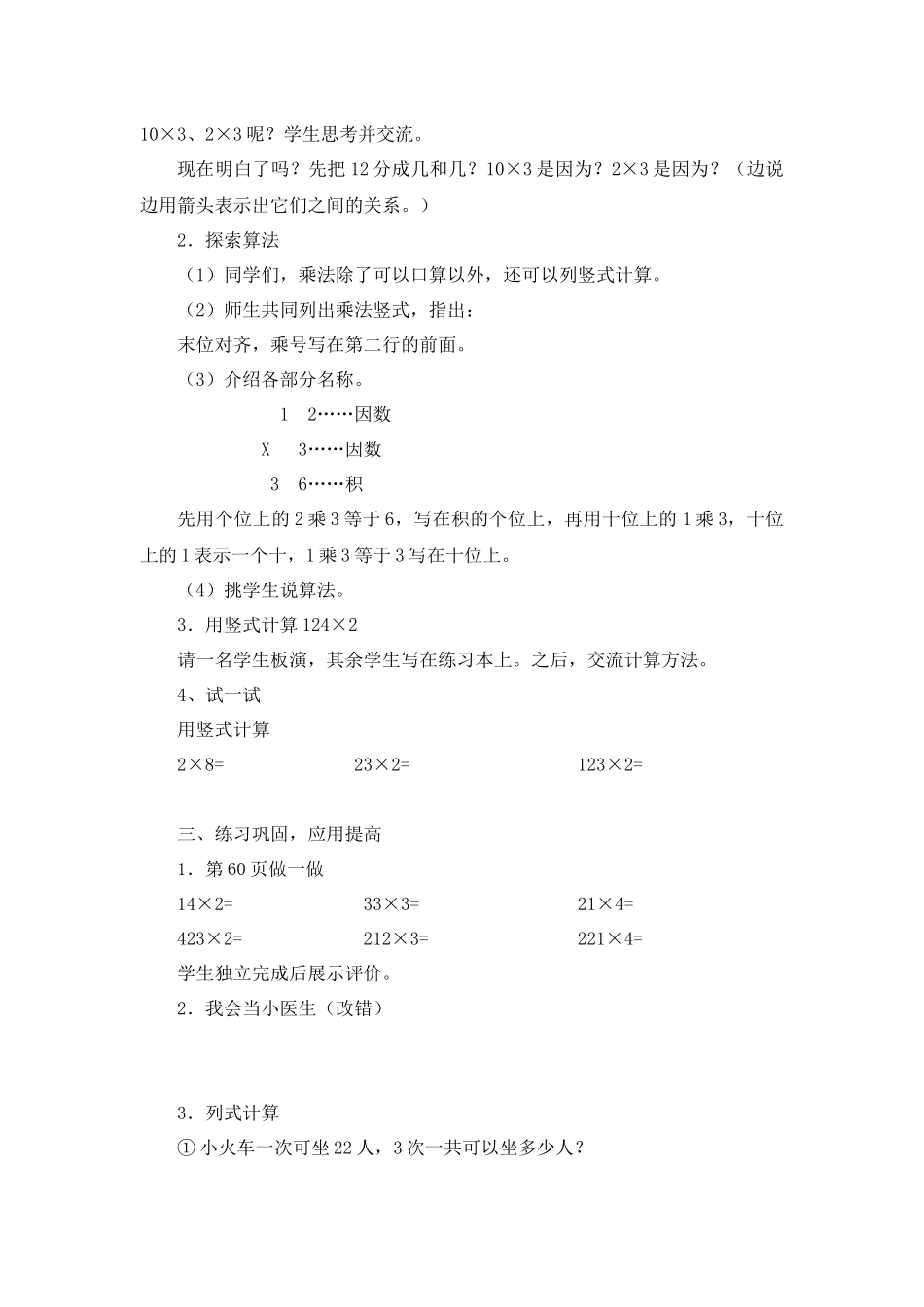 10×3、2×3 呢？学生思考并交流。

现在明白了吗？先把 12 分成几和几？10×3 是因为？2×3 是因为？（边说边用箭头表示出它们之间的关系。）

2．探索算法

（1）同学们，乘法除了可以口算以外，还可以列竖式计算。

（2）师生共同列出乘法竖式，指出：

末位对齐，乘号写在第二行的前面。

（3）介绍各部分名称。

1 2……因数

X 3……因数

3 6……积

先用个位上的 2 乘 3 等于 6，写在积的个位上，再用十位上的 1 乘 3，十位上的 1 表示一个十，1 乘 3 等于 3 写在十位上。

（4）挑学生说算法。

3．用竖式计算 124×2

请一名学生板演，其余学生写在练习本上。之后，交流计算方法。

4、试一试

用竖式计算

2×8= 23×2= 123×2=

三、练习巩固，应用提高

1．第 60 页做一做

14×2= 33×3= 21×4=

423×2= 212×3= 221×4=

学生独立完成后展示评价。

2．我会当小医生（改错）

3．列式计算

① 小火车一次可坐 22 人，3 次一共可以坐多少人？